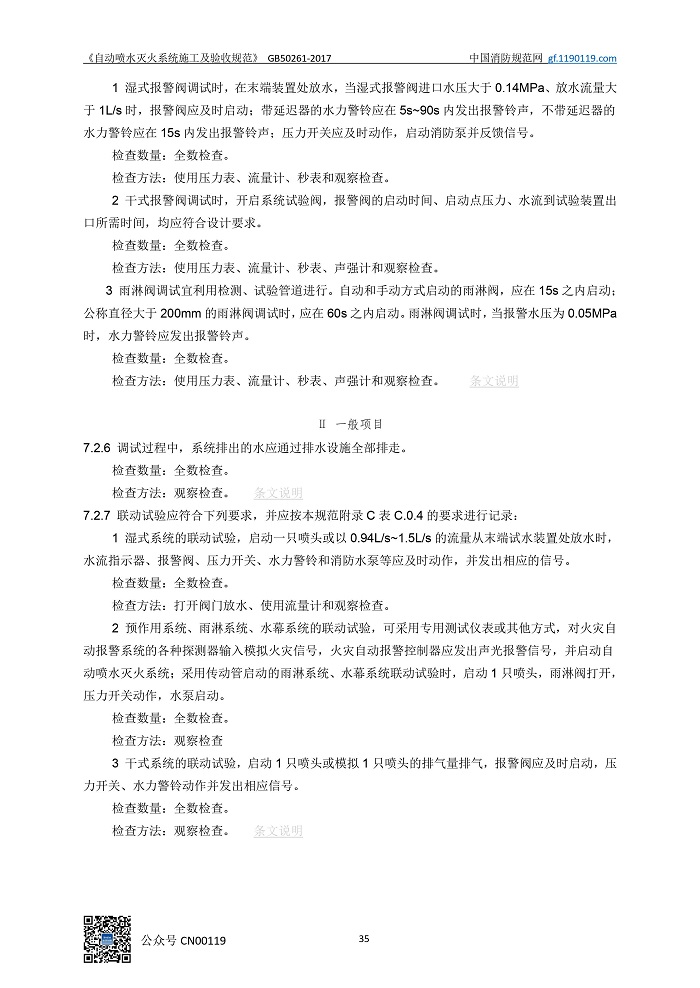 《自动喷水灭火系统施工及验收规范》 GB50261-2017　　中国消防规范网 gf.1190119.com

1 湿式报警阀调试时，在末端装置处放水，当湿式报警阀进口水压大于 0.14MPa、放水流量大于 1L/s 时，报警阀应及时启动；带延迟器的水力警铃应在 5s~90s 内发出报警铃声，不带延迟器的水力警铃应在 15s 内发出报警铃声；压力开关应及时动作，启动消防泵并反馈信号。

检查数量：全数检查。

检查方法：使用压力表、流量计、秒表和观察检查。

2 干式报警阀调试时，开启系统试验阀，报警阀的启动时间、启动点压力、水流到试验装置出口所需时间，均应符合设计要求。

检查数量：全数检查。

检查方法：使用压力表、流量计、秒表、声强计和观察检查。

3 雨淋阀调试宜利用检测、试验管道进行。自动和手动方式启动的雨淋阀，应在 15s 之内启动；公称直径大于 200mm 的雨淋阀调试时，应在 60s 之内启动。雨淋阀调试时，当报警水压为 0.05MPa 时，水力警铃应发出报警铃声。

检查数量：全数检查。

检查方法：使用压力表、流量计、秒表、声强计和观察检查。　条文说明

II 一般项目

7.2.6 调试过程中，系统排出的水应通过排水设施全部排走。

检查数量：全数检查。

检查方法：观察检查。　条文说明

7.2.7 联动试验应符合下列要求，并应按本规范附录 C 表 C.0.4 的要求进行记录：

1 湿式系统的联动试验，启动一只喷头或以 0.94L/s~1.5L/s 的流量从末端试水装置处放水时，水流指示器、报警阀、压力开关、水力警铃和消防水泵等应及时动作，并发出相应的信号。

检查数量：全数检查。

检查方法：打开阀门放水、使用流量计和观察检查。

2 预作用系统、雨淋系统、水幕系统的联动试验，可采用专用测试仪表或其他方式，对火灾自动报警系统的各种探测器输入模拟火灾信号，火灾自动报警控制器应发出声光报警信号，并启动自动喷水灭火系统；采用传动管启动的雨淋系统、水幕系统联动试验时，启动 1 只喷头，雨淋阀打开，压力开关动作，水泵启动。

检查数量：全数检查。

检查方法：观察检查

3 干式系统的联动试验，启动 1 只喷头或模拟 1 只喷头的排气量排气，报警阀应及时启动，压力开关、水力警铃动作并发出相应信号。

检查数量：全数检查。

检查方法：观察检查。　条文说明

公众号 CN00119　　35